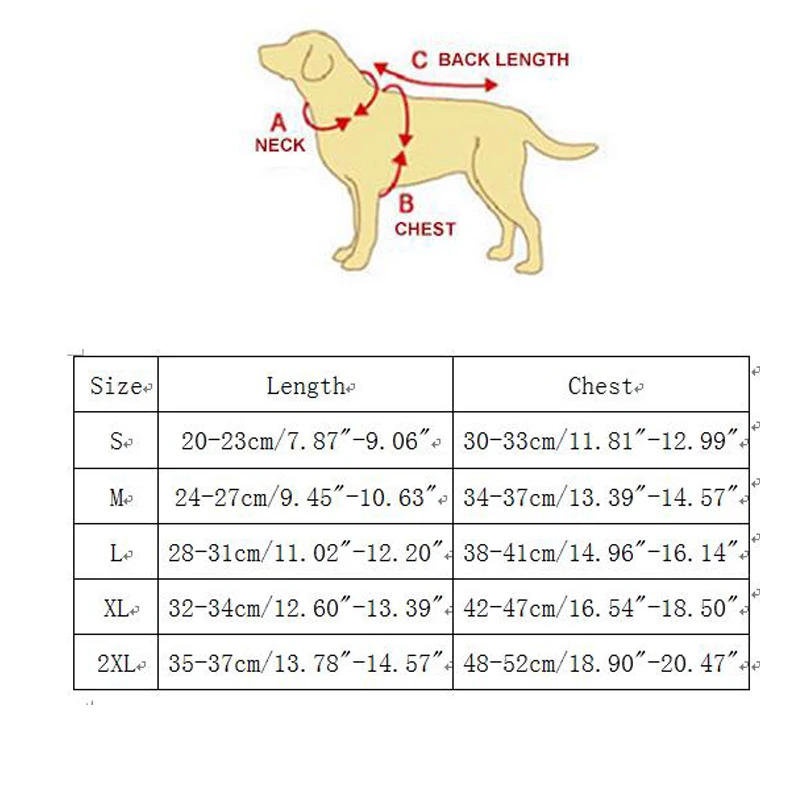 C BACK LENGTH

A
NECK

B
CHEST

| Size | Length | Chest |
|---|---|---|
| S | 20-23cm/7.87″-9.06″ | 30-33cm/11.81″-12.99″ |
| M | 24-27cm/9.45″-10.63″ | 34-37cm/13.39″-14.57″ |
| L | 28-31cm/11.02″-12.20″ | 38-41cm/14.96″-16.14″ |
| XL | 32-34cm/12.60″-13.39″ | 42-47cm/16.54″-18.50″ |
| 2XL | 35-37cm/13.78″-14.57″ | 48-52cm/18.90″-20.47″ |